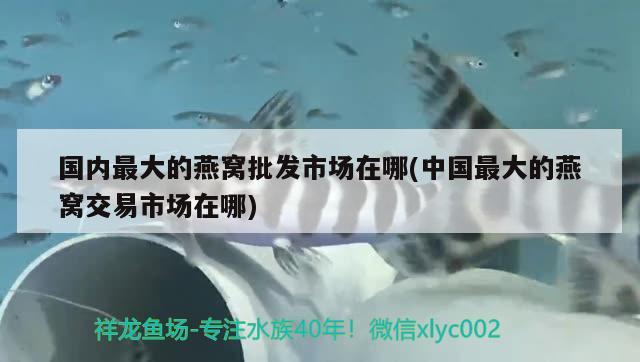 国内最大的燕窝批发市场在哪(中国最大的燕窝交易市场在哪)

祥龙鱼场-专注水族40年！微信xlyc002